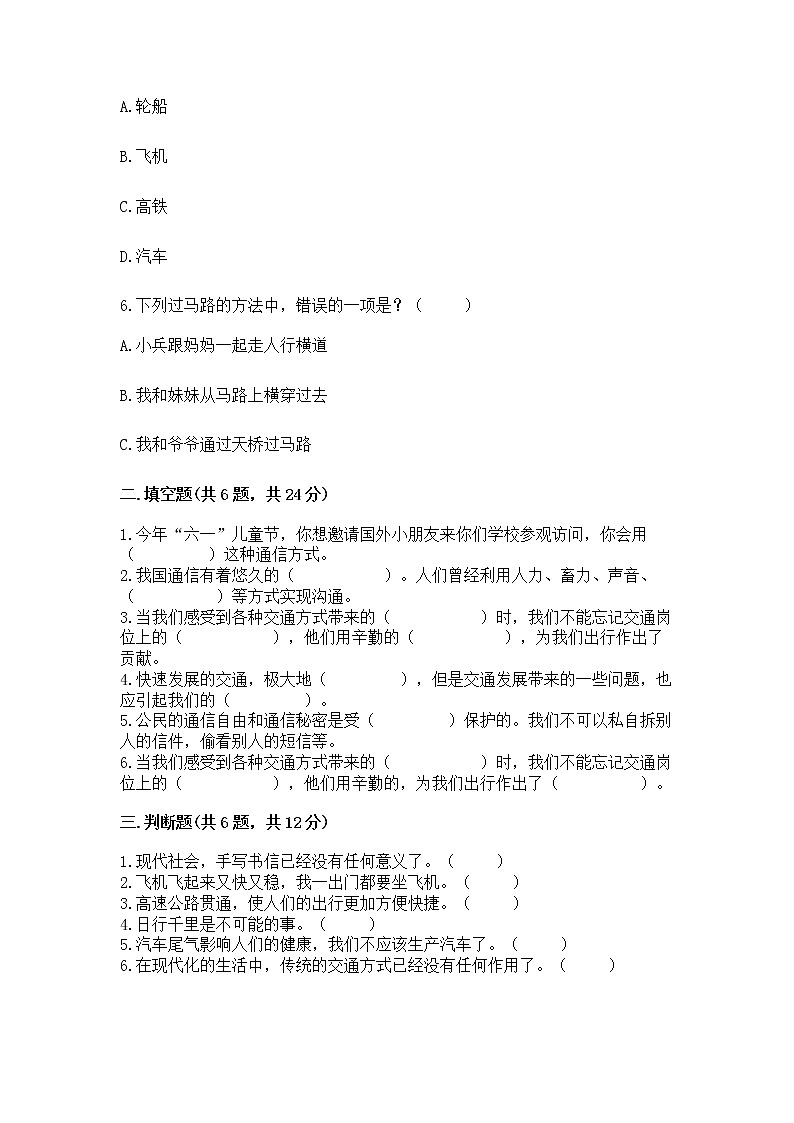 A.轮船

B.飞机

C.高铁

D.汽车

6.下列过马路的方法中，错误的一项是？（　　）

A.小兵跟妈妈一起走人行横道

B.我和妹妹从马路上横穿过去

C.我和爷爷通过天桥过马路

二.填空题(共6题，共24分)

1.今年“六一”儿童节，你想邀请国外小朋友来你们学校参观访问，你会用（　　　　）这种通信方式。
2.我国通信有着悠久的（　　　　）。人们曾经利用人力、畜力、声音、（　　　　）等方式实现沟通。
3.当我们感受到各种交通方式带来的（　　　　）时，我们不能忘记交通岗位上的（　　　　），他们用辛勤的（　　　　），为我们出行作出了贡献。
4.快速发展的交通，极大地（　　　　），但是交通发展带来的一些问题，也应引起我们的（　　　　）。
5.公民的通信自由和通信秘密是受（　　　　）保护的。我们不可以私自拆别人的信件，偷看别人的短信等。
6.当我们感受到各种交通方式带来的（　　　　）时，我们不能忘记交通岗位上的（　　　　），他们用辛勤的，为我们出行作出了（　　　　）。

三.判断题(共6题，共12分)

1.现代社会，手写书信已经没有任何意义了。（　　）
2.飞机飞起来又快又稳，我一出门都要坐飞机。（　　）
3.高速公路贯通，使人们的出行更加方便快捷。（　　）
4.日行千里是不可能的事。（　　）
5.汽车尾气影响人们的健康，我们不应该生产汽车了。（　　）
6.在现代化的生活中，传统的交通方式已经没有任何作用了。（　　）